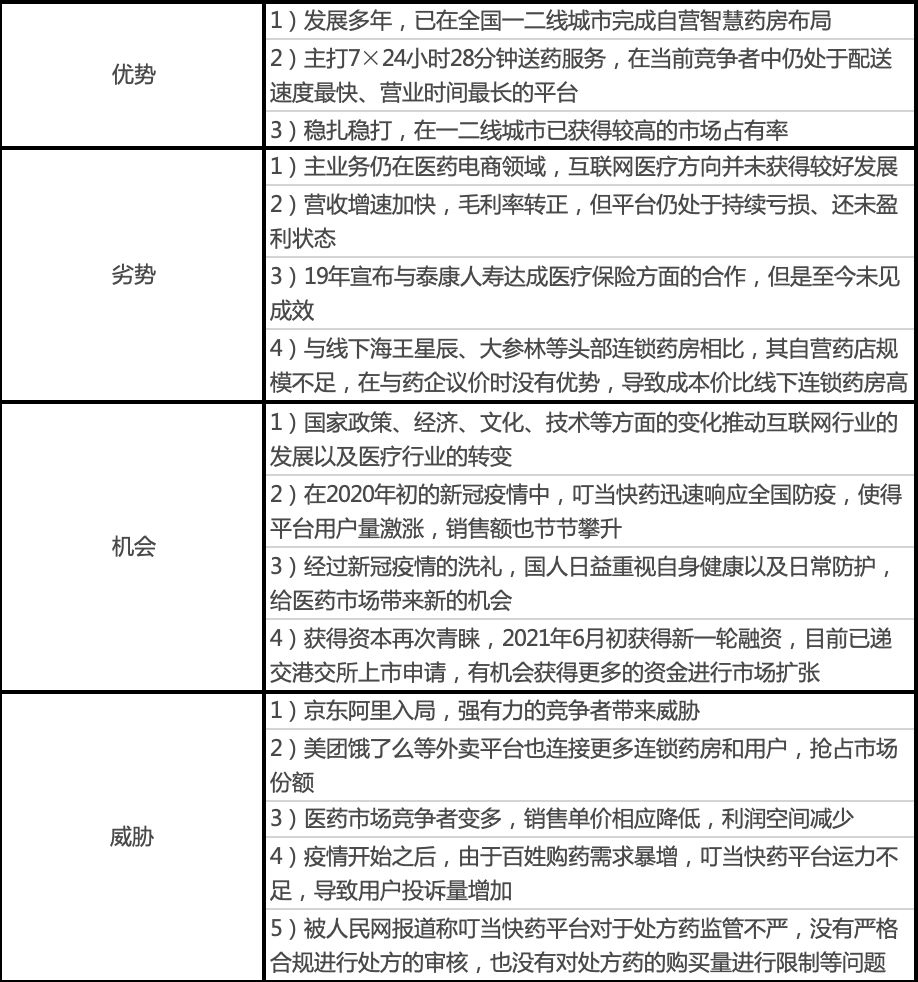 | | |
|---|---|
| 优势 | 1）发展多年，已在全国一二线城市完成自营智慧药房布局 |
| | 2）主打7×24小时28分钟送药服务，在当前竞争者中仍处于配送速度最快、营业时间最长的平台 |
| | 3）稳扎稳打，在一二线城市已获得较高的市场占有率 |
| 劣势 | 1）主业务仍在医药电商领域，互联网医疗方向并未获得较好发展 |
| | 2）营收增速加快，毛利率转正，但平台仍处于持续亏损、还未盈利状态 |
| | 3）19年宣布与泰康人寿达成医疗保险方面的合作，但是至今未见成效 |
| | 4）与线下海王星辰、大参林等头部连锁药房相比，其自营药店规模不足，在与药企议价时没有优势，导致成本价比线下连锁药房高 |
| 机会 | 1）国家政策、经济、文化、技术等方面的变化推动互联网行业的发展以及医疗行业的转变 |
| | 2）在2020年初的新冠疫情中，叮当快药迅速响应全国防疫，使得平台用户量激涨，销售额也节节攀升 |
| | 3）经过新冠疫情的洗礼，国人日益重视自身健康以及日常防护，给医药市场带来新的机会 |
| | 4）获得资本再次青睐，2021年6月初获得新一轮融资，目前已递交港交所上市申请，有机会获得更多的资金进行市场扩张 |
| 威胁 | 1）京东阿里入局，强有力的竞争者带来威胁 |
| | 2）美团饿了么等外卖平台也连接更多连锁药房和用户，抢占市场份额 |
| | 3）医药市场竞争者变多，销售单价相应降低，利润空间减少 |
| | 4）疫情开始之后，由于百姓购药需求暴增，叮当快药平台运力不足，导致用户投诉量增加 |
| | 5）被人民网报道称叮当快药平台对于处方药监管不严，没有严格合规进行处方的审核，也没有对处方药的购买量进行限制等问题 |